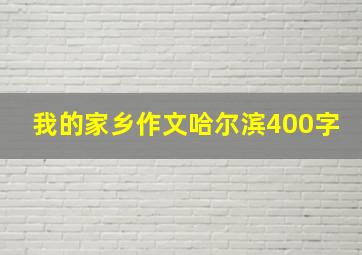 我的家乡作文哈尔滨400字